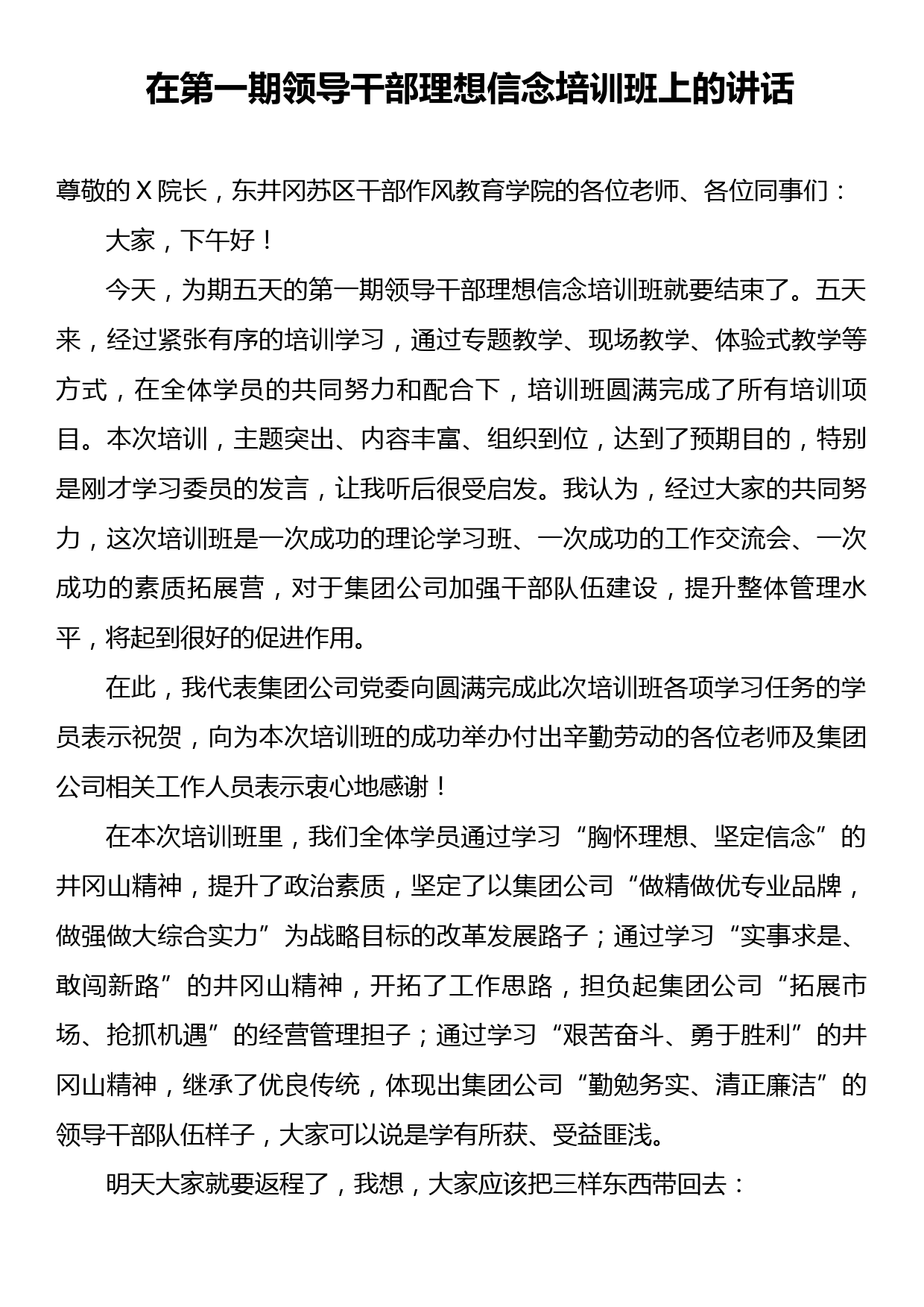 在第一期领导干部理想信念培训班上的讲话

尊敬的X院长，东井冈苏区干部作风教育学院的各位老师、各位同事们：

大家，下午好！

今天，为期五天的第一期领导干部理想信念培训班就要结束了。五天来，经过紧张有序的培训学习，通过专题教学、现场教学、体验式教学等方式，在全体学员的共同努力和配合下，培训班圆满完成了所有培训项目。本次培训，主题突出、内容丰富、组织到位，达到了预期目的，特别是刚才学习委员的发言，让我听后很受启发。我认为，经过大家的共同努力，这次培训班是一次成功的理论学习班、一次成功的工作交流会、一次成功的素质拓展营，对于集团公司加强干部队伍建设，提升整体管理水平，将起到很好的促进作用。

在此，我代表集团公司党委向圆满完成此次培训班各项学习任务的学员表示祝贺，向为本次培训班的成功举办付出辛勤劳动的各位老师及集团公司相关工作人员表示衷心地感谢！

在本次培训班里，我们全体学员通过学习“胸怀理想、坚定信念”的井冈山精神，提升了政治素质，坚定了以集团公司“做精做优专业品牌，做强做大综合实力”为战略目标的改革发展路子；通过学习“实事求是、敢闯新路”的井冈山精神，开拓了工作思路，担负起集团公司“拓展市场、抢抓机遇”的经营管理担子；通过学习“艰苦奋斗、勇于胜利”的井冈山精神，继承了优良传统，体现出集团公司“勤勉务实、清正廉洁”的领导干部队伍样子，大家可以说是学有所获、受益匪浅。

明天大家就要返程了，我想，大家应该把三样东西带回去：